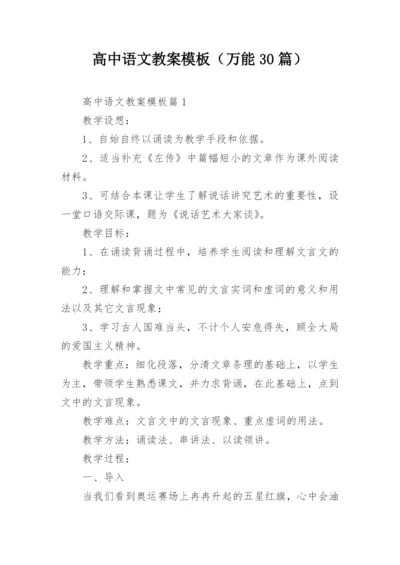 高中语文教案模板（万能30篇）

高中语文教案模板篇1

教学设想：

1、自始自终以诵读为教学手段和依据。

2、适当补充《左传》中篇幅短小的文章作为课外阅读材料。

3、可结合本课让学生了解说话讲究艺术的重要性，设一堂口语交际课，题为《说话艺术大家谈》。

教学目标：

1、在诵读背诵过程中，培养学生阅读和理解文言文的能力；

2、理解和掌握文中常见的文言实词和虚词的意义和用法以及其它文言现象；

3、学习古人国难当头，不计个人安危得失，顾全大局的爱国主义精神。

教学重点：细化段落，分清文章条理的基础上，以学生为主，带领学生熟悉课文，并力求背诵，在此基础上，点到文中的文言现象。

教学难点：文言文中的文言现象、重点虚词的用法。

教学方法：诵读法、串讲法、以读领讲。

教学过程：

一、导入

当我们看到奥运赛场上冉冉升起的五星红旗，心中会油